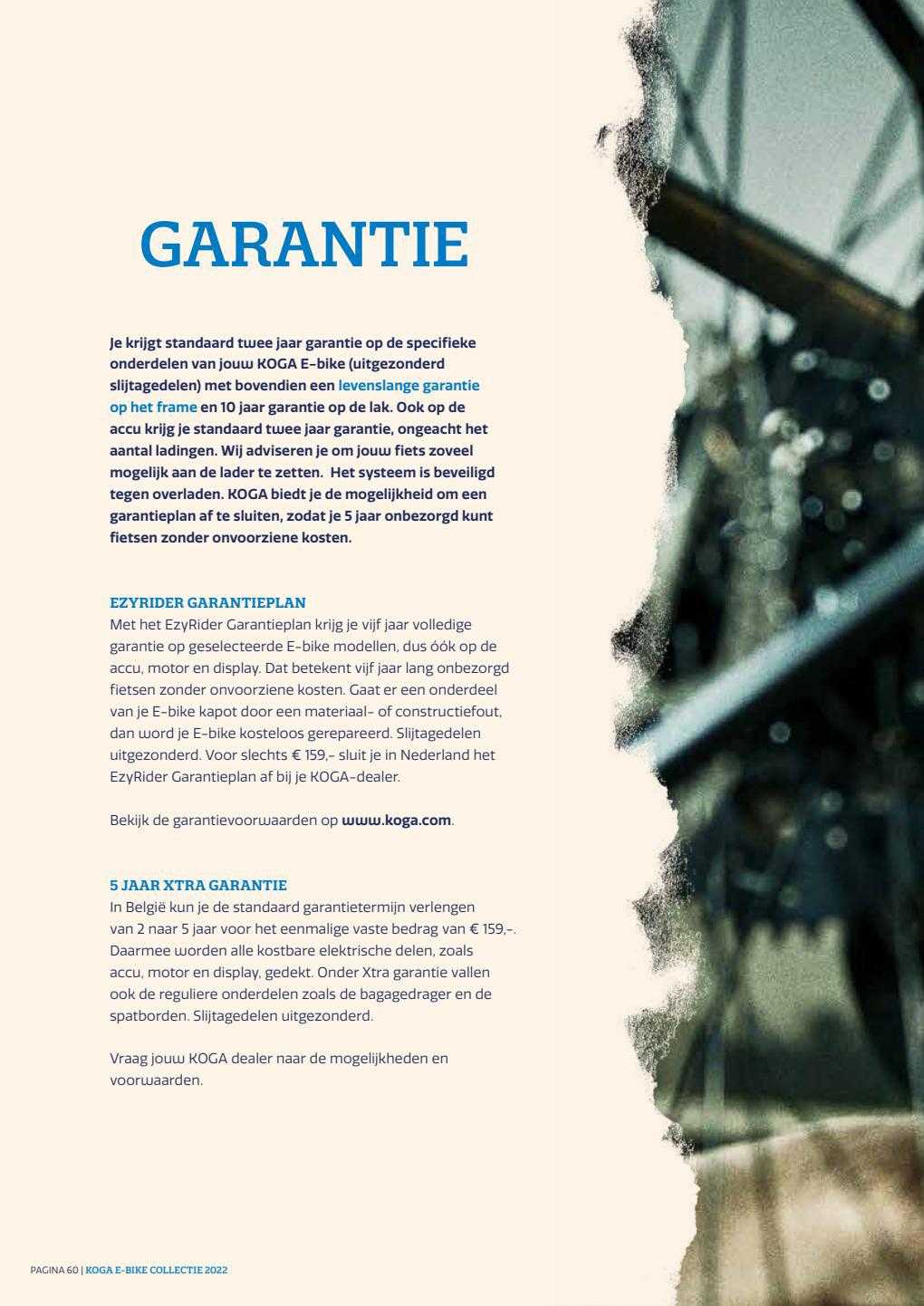 GARANTIE

Je krijgt standaard twee jaar garantie op de specifieke onderdelen van jouw KOGA E-bike (uitgezonderd slijtagedelen) met bovendien een levenslange garantie op het frame en 10 jaar garantie op de lak. Ook op de accu krijg je standaard twee jaar garantie, ongeacht het aantal ladingen. Wij adviseren je om jouw fiets zoveel mogelijk aan de lader te zetten.  Het systeem is beveiligd tegen overladen. KOGA biedt je de mogelijkheid om een garantieplan af te sluiten, zodat je 5 jaar onbezorgd kunt fietsen zonder onvoorziene kosten.

EZYRIDER GARANTIEPLAN
Met het EzyRider Garantieplan krijg je vijf jaar volledige garantie op geselecteerde E-bike modellen, dus óók op de accu, motor en display. Dat betekent vijf jaar lang onbezorgd fietsen zonder onvoorziene kosten. Gaat er een onderdeel van je E-bike kapot door een materiaal- of constructiefout, dan word je E-bike kosteloos gerepareerd. Slijtagedelen uitgezonderd. Voor slechts € 159,- sluit je in Nederland het EzyRider Garantieplan af bij je KOGA-dealer.

Bekijk de garantievoorwaarden op www.koga.com.

5 JAAR XTRA GARANTIE
In België kun je de standaard garantietermijn verlengen van 2 naar 5 jaar voor het eenmalige vaste bedrag van € 159,-. Daarmee worden alle kostbare elektrische delen, zoals accu, motor en display, gedekt. Onder Xtra garantie vallen ook de reguliere onderdelen zoals de bagagedrager en de spatborden. Slijtagedelen uitgezonderd.

Vraag jouw KOGA dealer naar de mogelijkheden en voorwaarden.

PAGINA 60 | KOGA E-BIKE COLLECTIE 2022